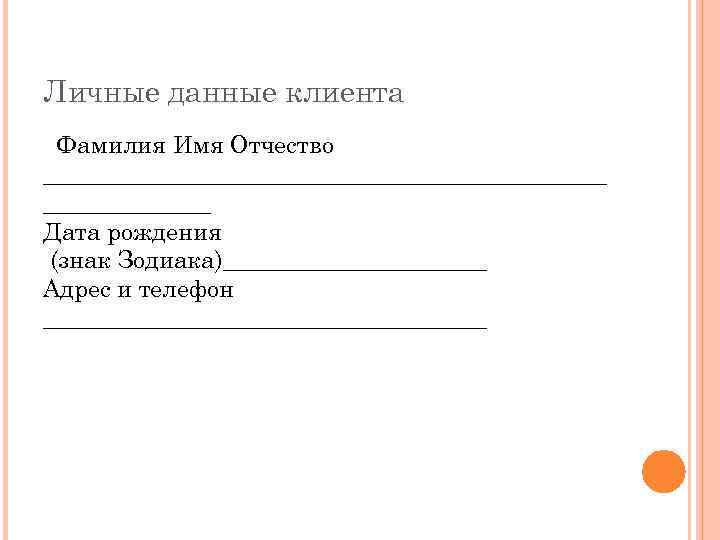 Личные данные клиента

Фамилия Имя Отчество

____

____

Дата рождения
(знак Зодиака)____
Адрес и телефон
____